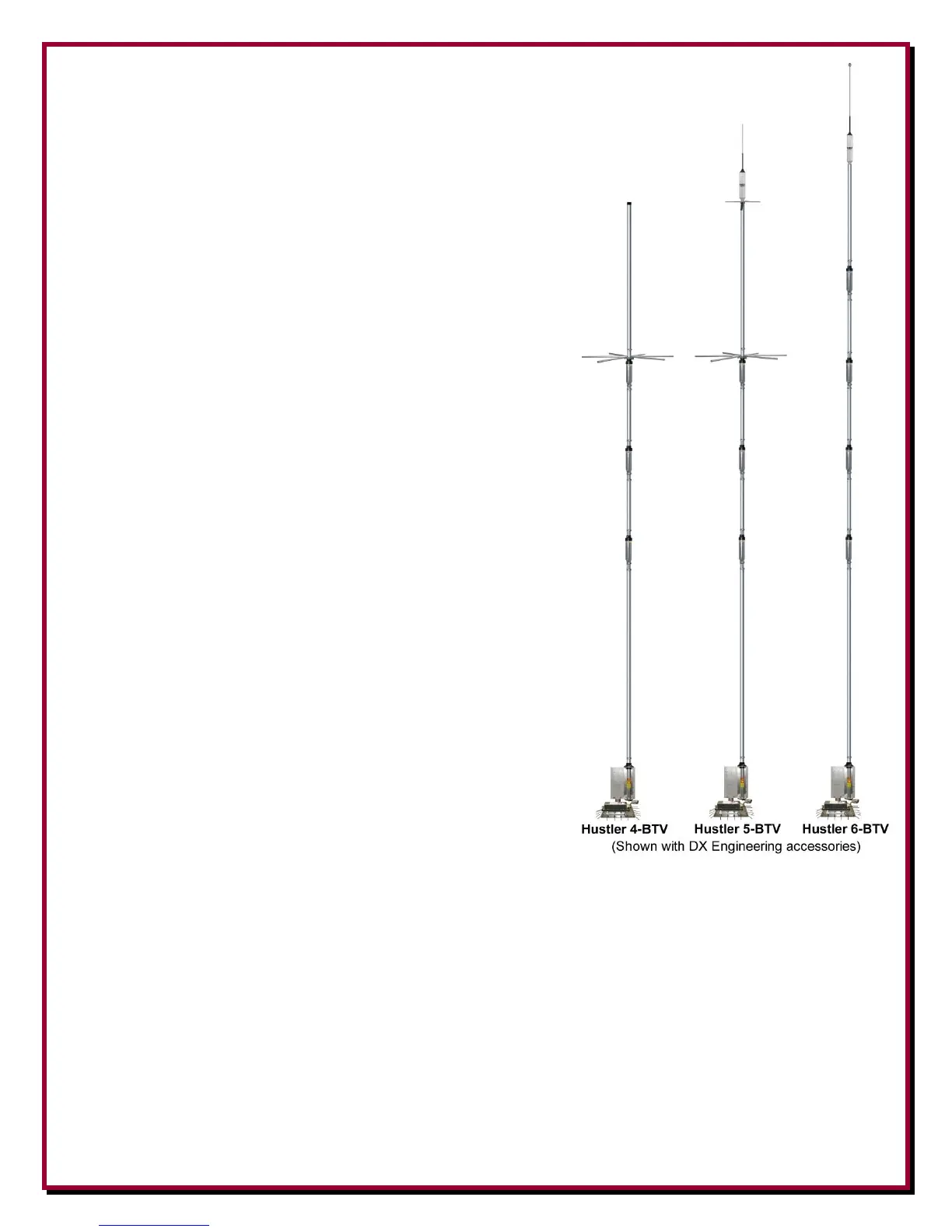 Hustler 4-BTV Hustler 5-BTV Hustler 6-BTV
(Shown with DX Engineering accessories)